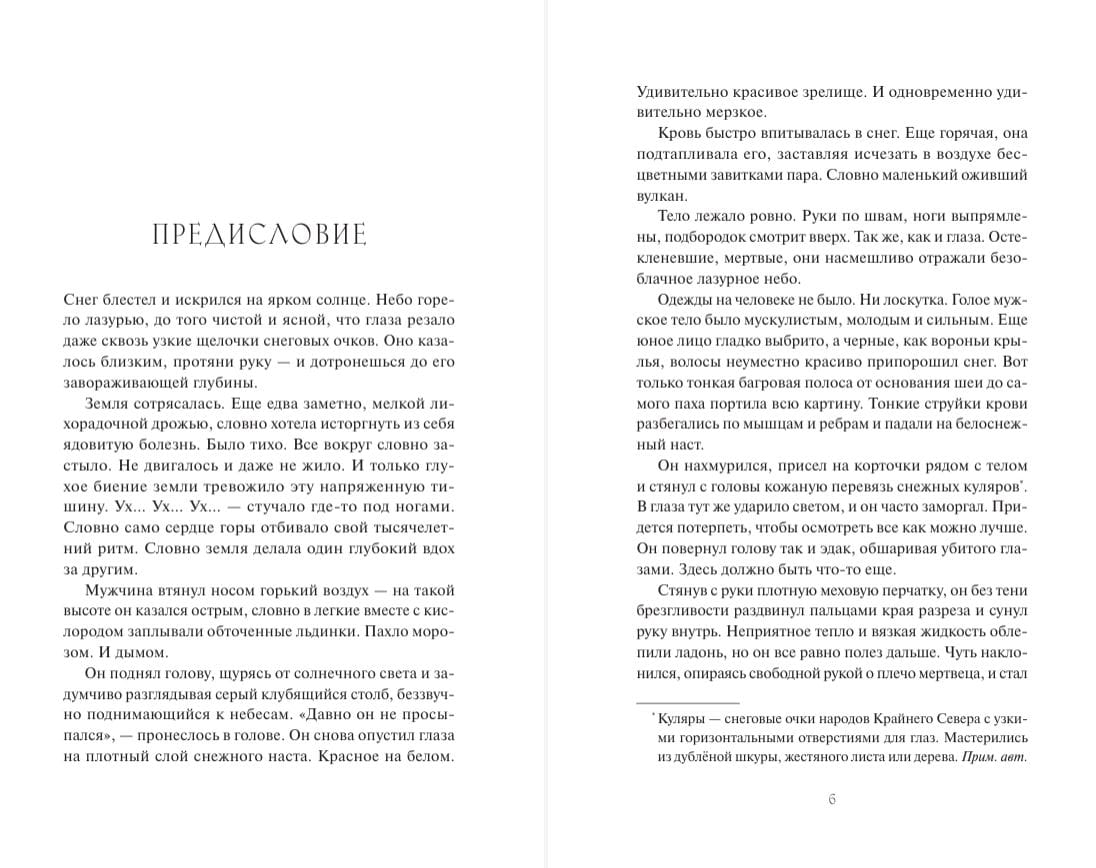 ПРЕДИСЛОВИЕ

Снег блестел и искрился на ярком солнце. Небо горело лазурью, до того чистой и ясной, что глаза резало даже сквозь узкие щелочки снеговых очков. Оно казалось близким, протяни руку — и дотронешься до его завораживающей глубины.

Земля сотрясалась. Еще едва заметно, мелкой лихорадочной дрожью, словно хотела исторгнуть из себя ядовитую болезнь. Было тихо. Все вокруг словно застыло. Не двигалось и даже не жило. И только глухое биение земли тревожило эту напряженную тишину. Ух... Ух... Ух... — стучало где-то под ногами. Словно само сердце горы отбивало свой тысячелетний ритм. Словно земля делала один глубокий вдох за другим.

Мужчина втянул носом горький воздух — на такой высоте он казался острым, словно в легкие вместе с кислородом заплывали обточенные льдинки. Пахло морозом. И дымом.

Он поднял голову, щурясь от солнечного света и задумчиво разглядывая серый клубящийся столб, беззвучно поднимающийся к небесам. «Давно он не просыпался», — пронеслось в голове. Он снова опустил глаза на плотный слой снежного наста. Красное на белом.

Удивительно красивое зрелище. И одновременно удивительно мерзкое.

Кровь быстро впитывалась в снег. Еще горячая, она подтапливала его, заставляя исчезать в воздухе бесцветными завитками пара. Словно маленький оживший вулкан.

Тело лежало ровно. Руки по швам, ноги выпрямлены, подбородок смотрит вверх. Так же, как и глаза. Остекленевшие, мертвые, они насмешливо отражали безоблачное лазурное небо.

Одежды на человеке не было. Ни лоскутка. Голое мужское тело было мускулистым, молодым и сильным. Еще юное лицо гладко выбрито, а черные, как вороньи крылья, волосы неуместно красиво припорошил снег. Вот только тонкая багровая полоса от основания шеи до самого паха портила всю картину. Тонкие струйки крови разбегались по мышцам и ребрам и падали на белоснежный наст.

Он нахмурился, присел на корточки рядом с телом и стянул с головы кожаную перевязь снежных куляров*. В глаза тут же ударило светом, и он часто заморгал. Придется потерпеть, чтобы осмотреть все как можно лучше. Он повернул голову так и эдак, обшаривая убитого глазами. Здесь должно быть что-то еще.

Стянув с руки плотную меховую перчатку, он без тени брезгливости раздвинул пальцами края разреза и сунул руку внутрь. Неприятное тепло и вязкая жидкость облепили ладонь, но он все равно полез дальше. Чуть наклонился, опираясь свободной рукой о плечо мертвеца, и стал

* Куляры — снеговые очки народов Крайнего Севера с узкими горизонтальными отверстиями для глаз. Мастерились из дублёной шкуры, жестяного листа или дерева. Прим. авт.

6